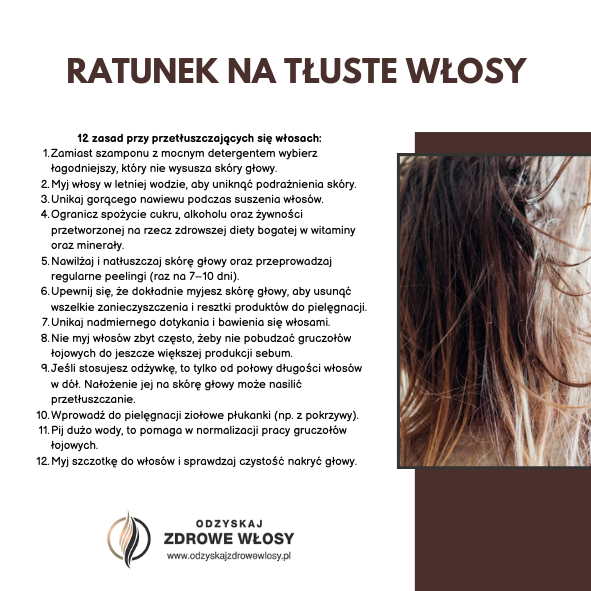 RATUNEK NA TŁUSTE WŁOSY

12 zasad przy przetłuszczających się włosach:
1. Zamiast szamponu z mocnym detergentem wybierz łagodniejszy, który nie wysusza skóry głowy.
2. Myj włosy w letniej wodzie, aby uniknąć podrażnienia skóry.
3. Unikaj gorącego nawiewu podczas suszenia włosów.
4. Ogranicz spożycie cukru, alkoholu oraz żywności przetworzonej na rzecz zdrowszej diety bogatej w witaminy oraz minerały.
5. Nawilżaj i natłuszczaj skórę głowy oraz przeprowadzaj regularne peelingi (raz na 7–10 dni).
6. Upewnij się, że dokładnie myjesz skórę głowy, aby usunąć wszelkie zanieczyszczenia i resztki produktów do pielęgnacji.
7. Unikaj nadmiernego dotykania i bawienia się włosami.
8. Nie myj włosów zbyt często, żeby nie pobudzać gruczołów łojowych do jeszcze większej produkcji sebum.
9. Jeśli stosujesz odżywkę, to tylko od połowy długości włosów w dół. Nałożenie jej na skórę głowy może nasilić przetłuszczanie.
10. Wprowadź do pielęgnacji ziołowe płukanki (np. z pokrzywy).
11. Pij dużo wody, to pomaga w normalizacji pracy gruczołów łojowych.
12. Myj szczotkę do włosów i sprawdzaj czystość nakryć głowy.

ODZYSKAJ
ZDROWE WŁOSY
www.odzyskajzdrowewlosy.pl